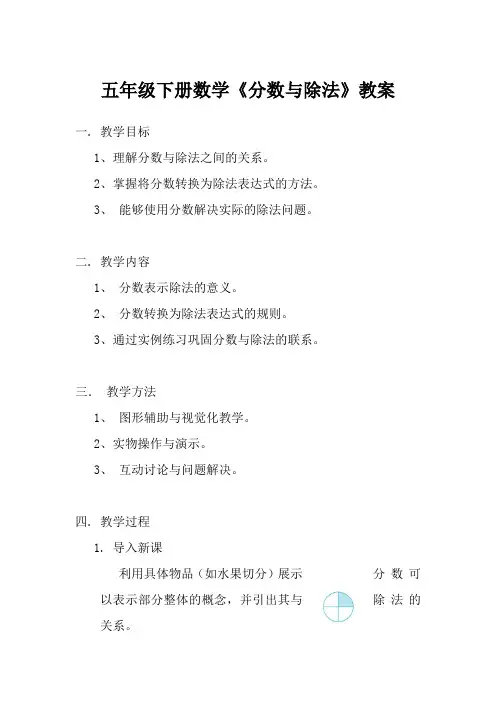 五年级下册数学《分数与除法》教案

一. 教学目标

1、理解分数与除法之间的关系。

2、掌握将分数转换为除法表达式的方法。

3、 能够使用分数解决实际的除法问题。

二. 教学内容

1、 分数表示除法的意义。

2、 分数转换为除法表达式的规则。

3、通过实例练习巩固分数与除法的联系。

三. 教学方法

1、 图形辅助与视觉化教学。

2、实物操作与演示。

3、 互动讨论与问题解决。

四. 教学过程

1. 导入新课

利用具体物品（如水果切分）展示分数可以表示部分整体的概念，并引出其与除法的关系。